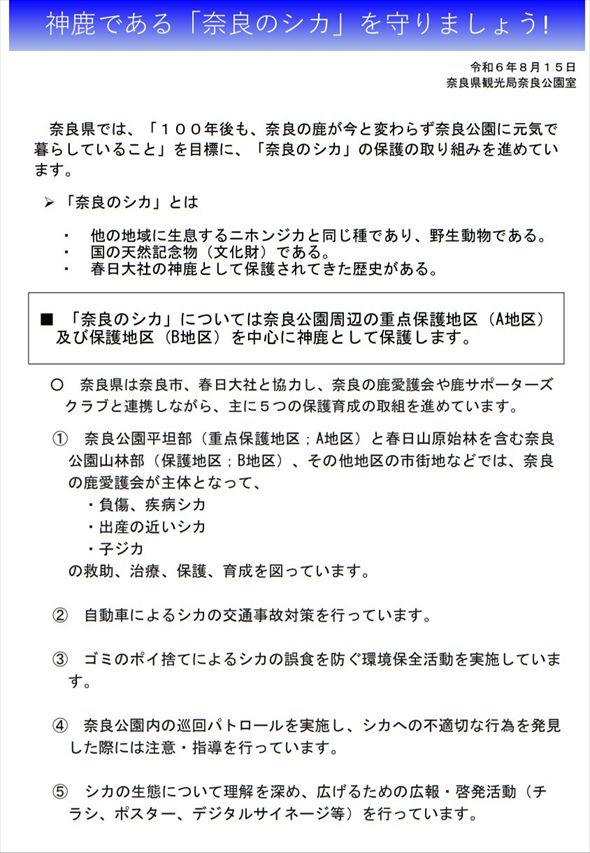 神鹿である「奈良のシカ」を守りましょう!

令和6年8月15日
奈良県観光局奈良公園室

奈良県では、「100年後も、奈良の鹿が今と変わらず奈良公園に元気で暮らしていること」を目標に、「奈良のシカ」の保護の取り組みを進めています。

➢「奈良のシカ」とは

・ 他の地域に生息するニホンジカと同じ種であり、野生動物である。
・ 国の天然記念物（文化財）である。
・ 春日大社の神鹿として保護されてきた歴史がある。

■ 「奈良のシカ」については奈良公園周辺の重点保護地区（A地区）及び保護地区（B地区）を中心に神鹿として保護します。

○ 奈良県は奈良市、春日大社と協力し、奈良の鹿愛護会や鹿サポーターズクラブと連携しながら、主に5つの保護育成の取組を進めています。

① 奈良公園平坦部（重点保護地区；A地区）と春日山原始林を含む奈良公園山林部（保護地区；B地区）、その他地区の市街地などでは、奈良の鹿愛護会が主体となって、
・負傷、疾病シカ
・出産の近いシカ
・子ジカ
の救助、治療、保護、育成を図っています。

② 自動車によるシカの交通事故対策を行っています。

③ ゴミのポイ捨てによるシカの誤食を防ぐ環境保全活動を実施しています。

④ 奈良公園内の巡回パトロールを実施し、シカへの不適切な行為を発見した際には注意・指導を行っています。

⑤ シカの生態について理解を深め、広げるための広報・啓発活動（チラシ、ポスター、デジタルサイネージ等）を行っています。